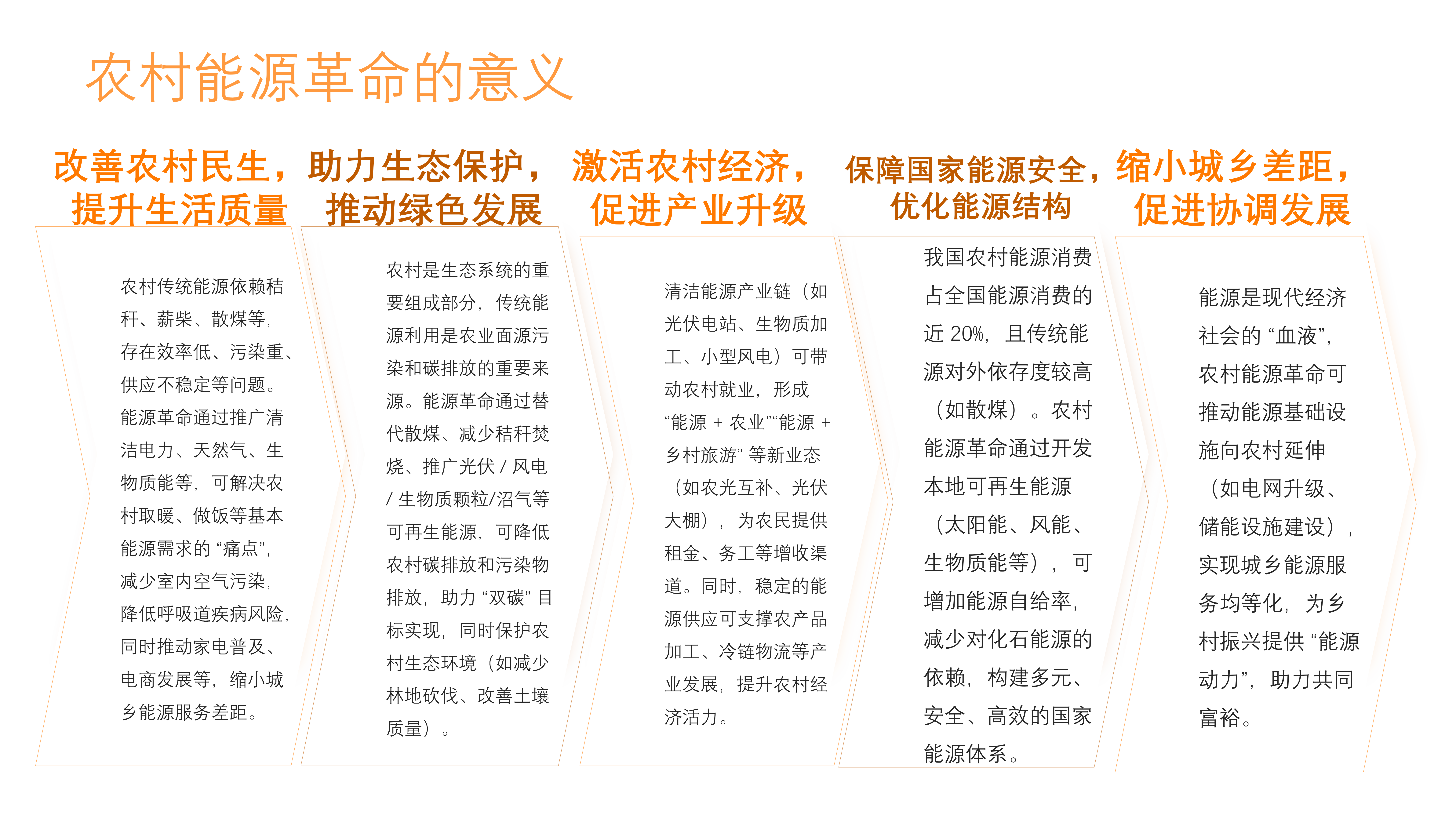 农村能源革命的意义

改善农村民生，提升生活质量

农村传统能源依赖秸秆、薪柴、散煤等，存在效率低、污染重、供应不稳定等问题。能源革命通过推广清洁电力、天然气、生物质能等，可解决农村取暖、做饭等基本能源需求的“痛点”，减少室内空气污染，降低呼吸道疾病风险，同时推动家电普及、电商发展等，缩小城乡能源服务差距。

助力生态保护，推动绿色发展

农村是生态系统的重要组成部分，传统能源利用是农业面源污染和碳排放的重要来源。能源革命通过替代散煤、减少秸秆焚烧、推广光伏 / 风电 / 生物质颗粒/沼气等可再生能源，可降低农村碳排放和污染物排放，助力“双碳”目标实现，同时保护农村生态环境（如减少林地砍伐、改善土壤质量）。

激活农村经济，促进产业升级

清洁能源产业链（如光伏电站、生物质加工、小型风电）可带动农村就业，形成“能源 + 农业”“能源 + 乡村旅游”等新业态（如农光互补、光伏大棚），为农民提供租金、务工等增收渠道。同时，稳定的能源供应可支撑农产品加工、冷链物流等产业发展，提升农村经济活力。

保障国家能源安全，优化能源结构

我国农村能源消费占全国能源消费的近 20%，且传统能源对外依存度较高（如散煤）。农村能源革命通过开发本地可再生能源（太阳能、风能、生物质能等），可增加能源自给率，减少对化石能源的依赖，构建多元、安全、高效的国家能源体系。

缩小城乡差距，促进协调发展

能源是现代经济社会的“血液”，农村能源革命可推动能源基础设施向农村延伸（如电网升级、储能设施建设），实现城乡能源服务均等化，为乡村振兴提供“能源动力”，助力共同富裕。